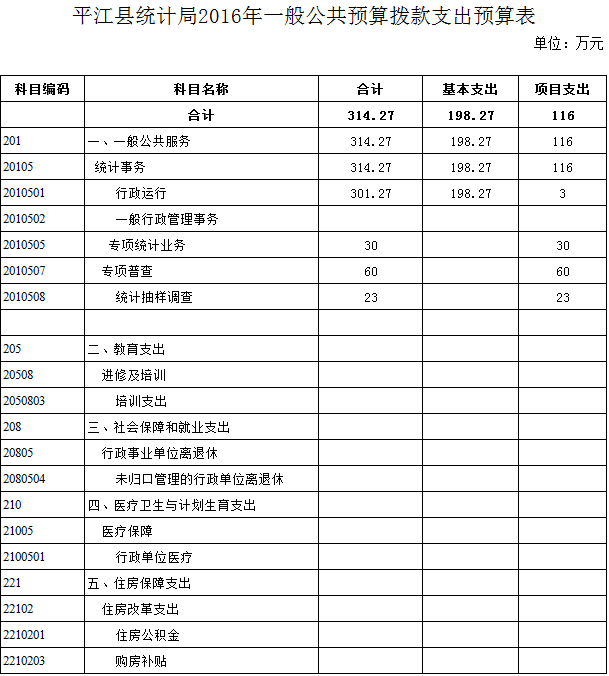 平江县统计局2016年一般公共预算拨款支出预算表

单位：万元

| 科目编码 | 科目名称 | 合计 | 基本支出 | 项目支出 |
|---|---|---|---|---|
| | 合计 | 314.27 | 198.27 | 116 |
| 201 | 一、一般公共服务 | 314.27 | 198.27 | 116 |
| 20105 | 统计事务 | 314.27 | 198.27 | 116 |
| 2010501 | 行政运行 | 301.27 | 198.27 | 3 |
| 2010502 | 一般行政管理事务 | | | |
| 2010505 | 专项统计业务 | 30 | | 30 |
| 2010507 | 专项普查 | 60 | | 60 |
| 2010508 | 统计抽样调查 | 23 | | 23 |
| | | | | |
| 205 | 二、教育支出 | | | |
| 20508 | 进修及培训 | | | |
| 2050803 | 培训支出 | | | |
| 208 | 三、社会保障和就业支出 | | | |
| 20805 | 行政事业单位离退休 | | | |
| 2080504 | 未归口管理的行政单位离退休 | | | |
| 210 | 四、医疗卫生与计划生育支出 | | | |
| 21005 | 医疗保障 | | | |
| 2100501 | 行政单位医疗 | | | |
| 221 | 五、住房保障支出 | | | |
| 22102 | 住房改革支出 | | | |
| 2210201 | 住房公积金 | | | |
| 2210203 | 购房补贴 | | | |